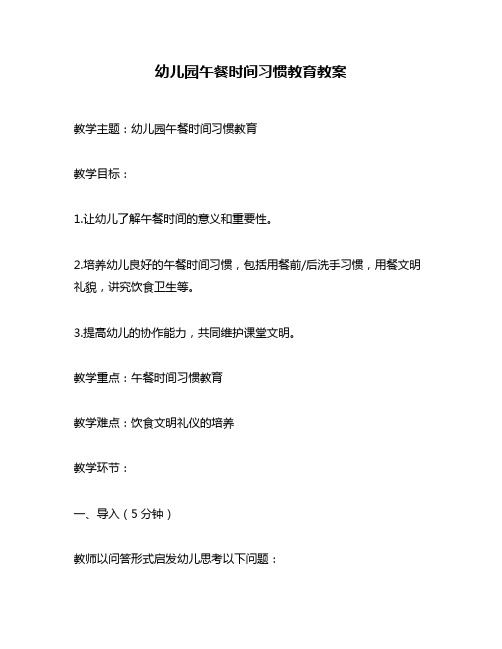 幼儿园午餐时间习惯教育教案

教学主题：幼儿园午餐时间习惯教育

教学目标：

1.让幼儿了解午餐时间的意义和重要性。

2.培养幼儿良好的午餐时间习惯，包括用餐前/后洗手习惯，用餐文明礼貌，讲究饮食卫生等。

3.提高幼儿的协作能力，共同维护课堂文明。

教学重点：午餐时间习惯教育

教学难点：饮食文明礼仪的培养

教学环节：

一、导入（5分钟）

教师以问答形式启发幼儿思考以下问题：